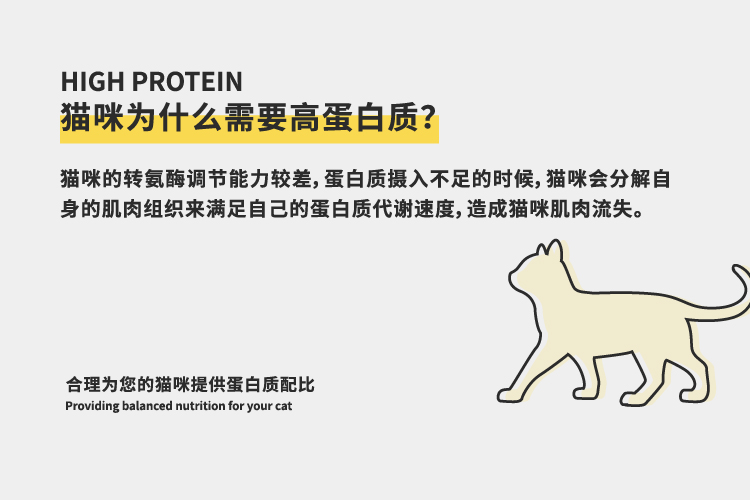 HIGH PROTEIN
猫咪为什么需要高蛋白质?

猫咪的转氨酶调节能力较差, 蛋白质摄入不足的时候, 猫咪会分解自身的肌肉组织来满足自己的蛋白质代谢速度, 造成猫咪肌肉流失。

合理为您的猫咪提供蛋白质配比
Providing balanced nutrition for your cat